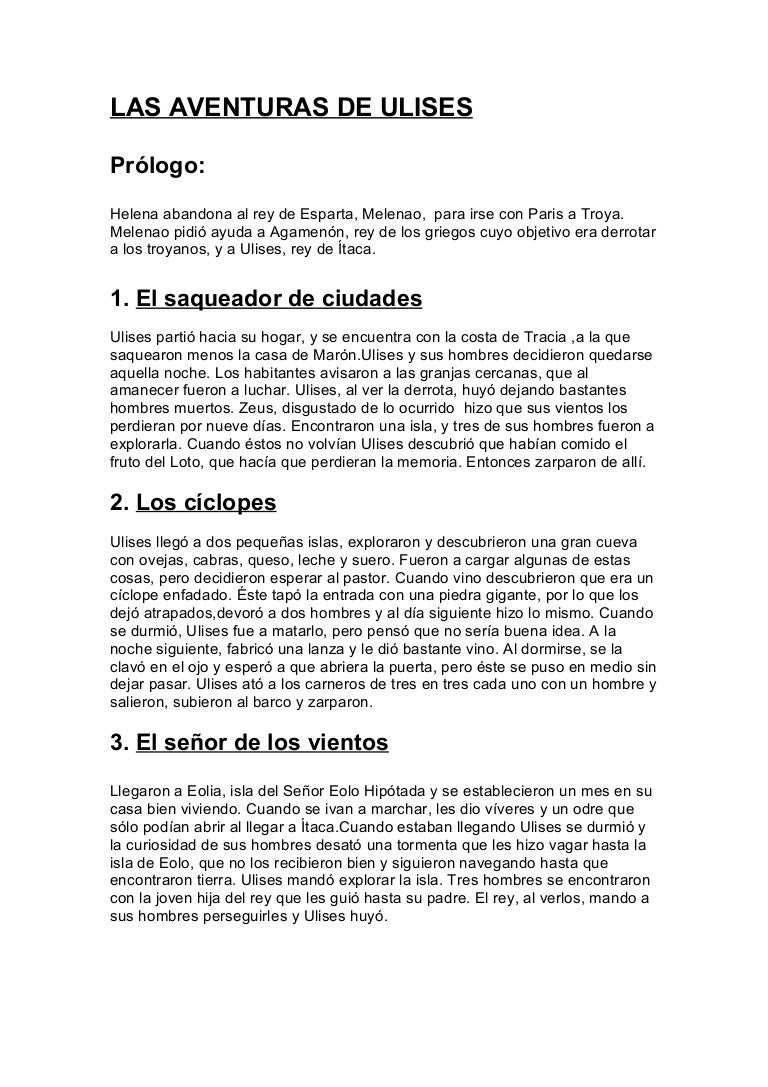 LAS AVENTURAS DE ULISES

Prólogo:

Helena abandona al rey de Esparta, Melenao, para irse con Paris a Troya. Melenao pidió ayuda a Agamenón, rey de los griegos cuyo objetivo era derrotar a los troyanos, y a Ulises, rey de Ítaca.

1. El saqueador de ciudades

Ulises partió hacia su hogar, y se encuentra con la costa de Tracia ,a la que saquearon menos la casa de Marón.Ulises y sus hombres decidieron quedarse aquella noche. Los habitantes avisaron a las granjas cercanas, que al amanecer fueron a luchar. Ulises, al ver la derrota, huyó dejando bastantes hombres muertos. Zeus, disgustado de lo ocurrido hizo que sus vientos los perdieran por nueve días. Encontraron una isla, y tres de sus hombres fueron a explorarla. Cuando éstos no volvían Ulises descubrió que habían comido el fruto del Loto, que hacía que perdieran la memoria. Entonces zarparon de allí.

2. Los cíclopes

Ulises llegó a dos pequeñas islas, exploraron y descubrieron una gran cueva con ovejas, cabras, queso, leche y suero. Fueron a cargar algunas de estas cosas, pero decidieron esperar al pastor. Cuando vino descubrieron que era un cíclope enfadado. Éste tapó la entrada con una piedra gigante, por lo que los dejó atrapados,devoró a dos hombres y al día siguiente hizo lo mismo. Cuando se durmió, Ulises fue a matarlo, pero pensó que no sería buena idea. A la noche siguiente, fabricó una lanza y le dió bastante vino. Al dormirse, se la clavó en el ojo y esperó a que abriera la puerta, pero éste se puso en medio sin dejar pasar. Ulises ató a los carneros de tres en tres cada uno con un hombre y salieron, subieron al barco y zarparon.

3. El señor de los vientos

Llegaron a Eolia, isla del Señor Eolo Hipótada y se establecieron un mes en su casa bien viviendo. Cuando se ivan a marchar, les dio víveres y un odre que sólo podían abrir al llegar a Ítaca.Cuando estaban llegando Ulises se durmió y la curiosidad de sus hombres desató una tormenta que les hizo vagar hasta la isla de Eolo, que no los recibieron bien y siguieron navegando hasta que encontraron tierra. Ulises mandó explorar la isla. Tres hombres se encontraron con la joven hija del rey que les guió hasta su padre. El rey, al verlos, mando a sus hombres perseguirles y Ulises huyó.